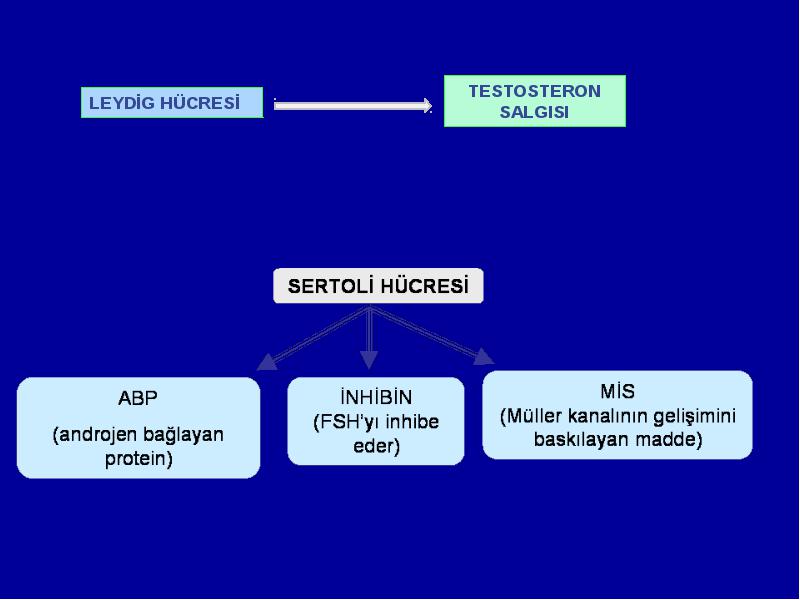 LEYDİG HÜCRESİ

TESTOSTERON SALGISI

SERTOLİ HÜCRESİ

ABP
(androjen bağlayan protein)

İNHİBİN
(FSH'yı inhibe eder)

MİS
(Müller kanalının gelişimini baskılayan madde)